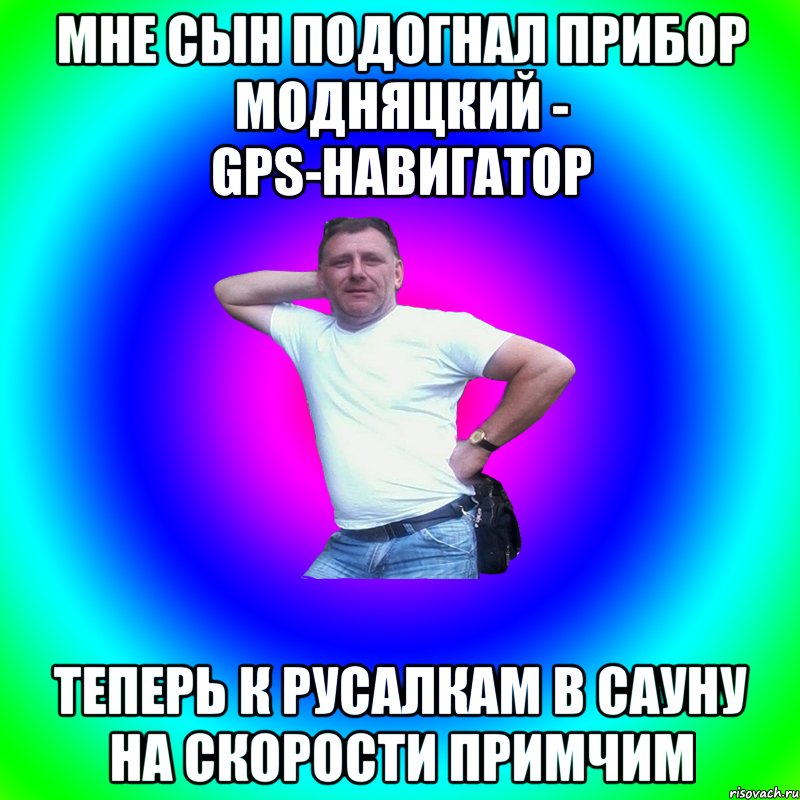 МНЕ СЫН ПОДОГНАЛ ПРИБОР МОДНЯЦКИЙ - GPS-НАВИГАТОР

ТЕПЕРЬ К РУСАЛКАМ В САУНУ НА СКОРОСТИ ПРИМЧИМ

risovach.ru